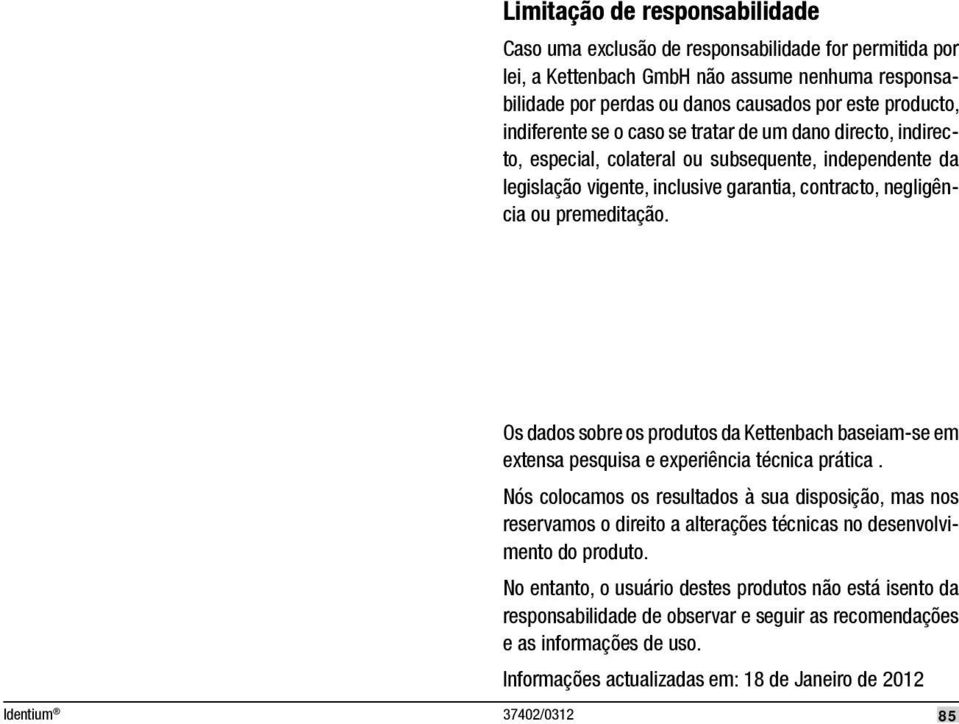 Limitação de responsabilidade

Caso uma exclusão de responsabilidade for permitida por lei, a Kettenbach GmbH não assume nenhuma responsabilidade por perdas ou danos causados por este producto, indiferente se o caso se tratar de um dano directo, indirecto, especial, colateral ou subsequente, independente da legislação vigente, inclusive garantia, contracto, negligência ou premeditação.

Os dados sobre os produtos da Kettenbach baseiam-se em extensa pesquisa e experiência técnica prática .

Nós colocamos os resultados à sua disposição, mas nos reservamos o direito a alterações técnicas no desenvolvimento do produto.

No entanto, o usuário destes produtos não está isento da responsabilidade de observar e seguir as recomendações e as informações de uso.

Informações actualizadas em: 18 de Janeiro de 2012

Identium®

37402/0312

85